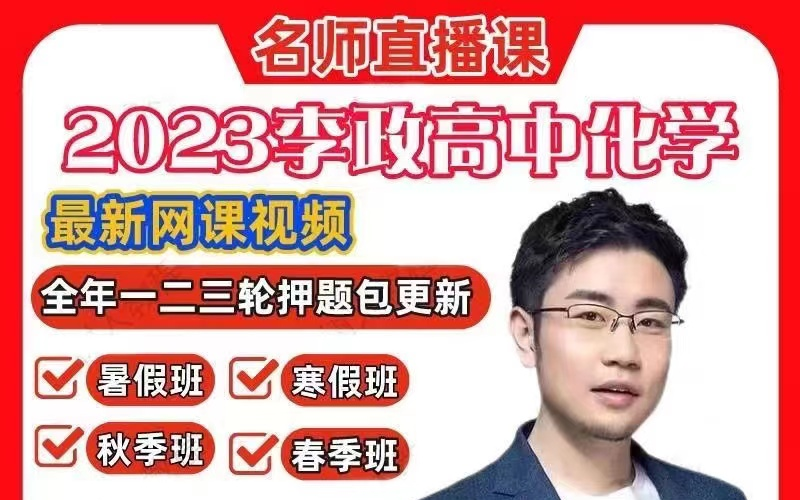 名师直播课

2023李政高中化学

最新网课视频

全年一二三轮押题包更新

暑假班

寒假班

秋季班

春季班